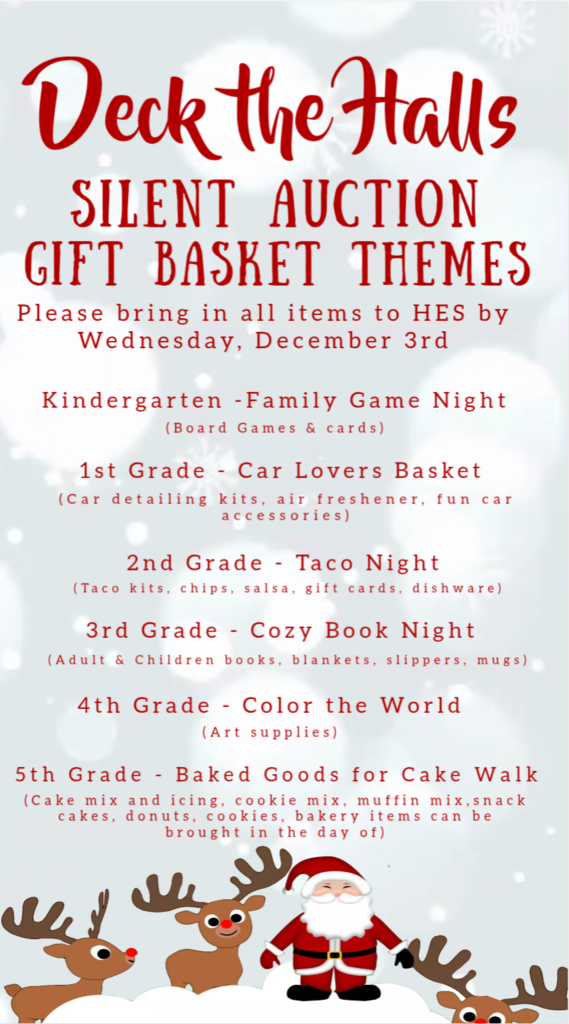 Deck the Halls
SILENT AUCTION
GIFT BASKET THEMES

Please bring in all items to HES by Wednesday, December 3rd

Kindergarten -Family Game Night
(Board Games & cards)

1st Grade - Car Lovers Basket
(Car detailing kits, air freshener, fun car accessories)

2nd Grade - Taco Night
(Taco kits, chips, salsa, gift cards, dishware)

3rd Grade - Cozy Book Night
(Adult & Children books, blankets, slippers, mugs)

4th Grade - Color the World
(Art supplies)

5th Grade - Baked Goods for Cake Walk
(Cake mix and icing, cookie mix, muffin mix,snack cakes, donuts, cookies, bakery items can be brought in the day of)